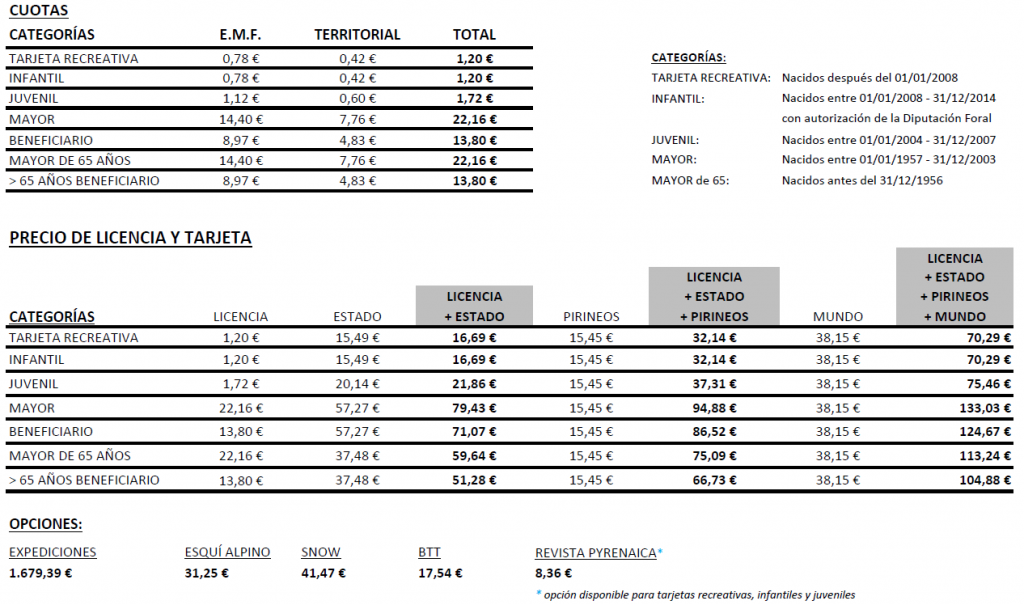 CUOTAS

| CATEGORÍAS | E.M.F. | TERRITORIAL | TOTAL |
|---|---|---|---|
| TARJETA RECREATIVA | 0,78 € | 0,42 € | 1,20 € |
| INFANTIL | 0,78 € | 0,42 € | 1,20 € |
| JUVENIL | 1,12 € | 0,60 € | 1,72 € |
| MAYOR | 14,40 € | 7,76 € | 22,16 € |
| BENEFICIARIO | 8,97 € | 4,83 € | 13,80 € |
| MAYOR DE 65 AÑOS | 14,40 € | 7,76 € | 22,16 € |
| > 65 AÑOS BENEFICIARIO | 8,97 € | 4,83 € | 13,80 € |

CATEGORÍAS:
TARJETA RECREATIVA: Nacidos después del 01/01/2008
INFANTIL: Nacidos entre 01/01/2008 - 31/12/2014 con autorización de la Diputación Foral
JUVENIL: Nacidos entre 01/01/2004 - 31/12/2007
MAYOR: Nacidos entre 01/01/1957 - 31/12/2003
MAYOR de 65: Nacidos antes del 31/12/1956

PRECIO DE LICENCIA Y TARJETA

| CATEGORÍAS | LICENCIA | ESTADO | LICENCIA + ESTADO | PIRINEOS | LICENCIA + ESTADO + PIRINEOS | MUNDO | LICENCIA + ESTADO + PIRINEOS + MUNDO |
|---|---|---|---|---|---|---|---|
| TARJETA RECREATIVA | 1,20 € | 15,49 € | 16,69 € | 15,45 € | 32,14 € | 38,15 € | 70,29 € |
| INFANTIL | 1,20 € | 15,49 € | 16,69 € | 15,45 € | 32,14 € | 38,15 € | 70,29 € |
| JUVENIL | 1,72 € | 20,14 € | 21,86 € | 15,45 € | 37,31 € | 38,15 € | 75,46 € |
| MAYOR | 22,16 € | 57,27 € | 79,43 € | 15,45 € | 94,88 € | 38,15 € | 133,03 € |
| BENEFICIARIO | 13,80 € | 57,27 € | 71,07 € | 15,45 € | 86,52 € | 38,15 € | 124,67 € |
| MAYOR DE 65 AÑOS | 22,16 € | 37,48 € | 59,64 € | 15,45 € | 75,09 € | 38,15 € | 113,24 € |
| > 65 AÑOS BENEFICIARIO | 13,80 € | 37,48 € | 51,28 € | 15,45 € | 66,73 € | 38,15 € | 104,88 € |

OPCIONES:

EXPEDICIONES
1.679,39 €

ESQUÍ ALPINO
31,25 €

SNOW
41,47 €

BTT
17,54 €

REVISTA PYRENAICA*
8,36 €
* opción disponible para tarjetas recreativas, infantiles y juveniles